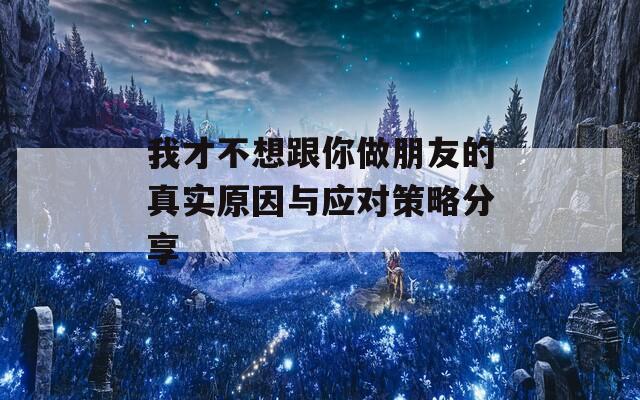 我才不想跟你做朋友的真实原因与应对策略分享